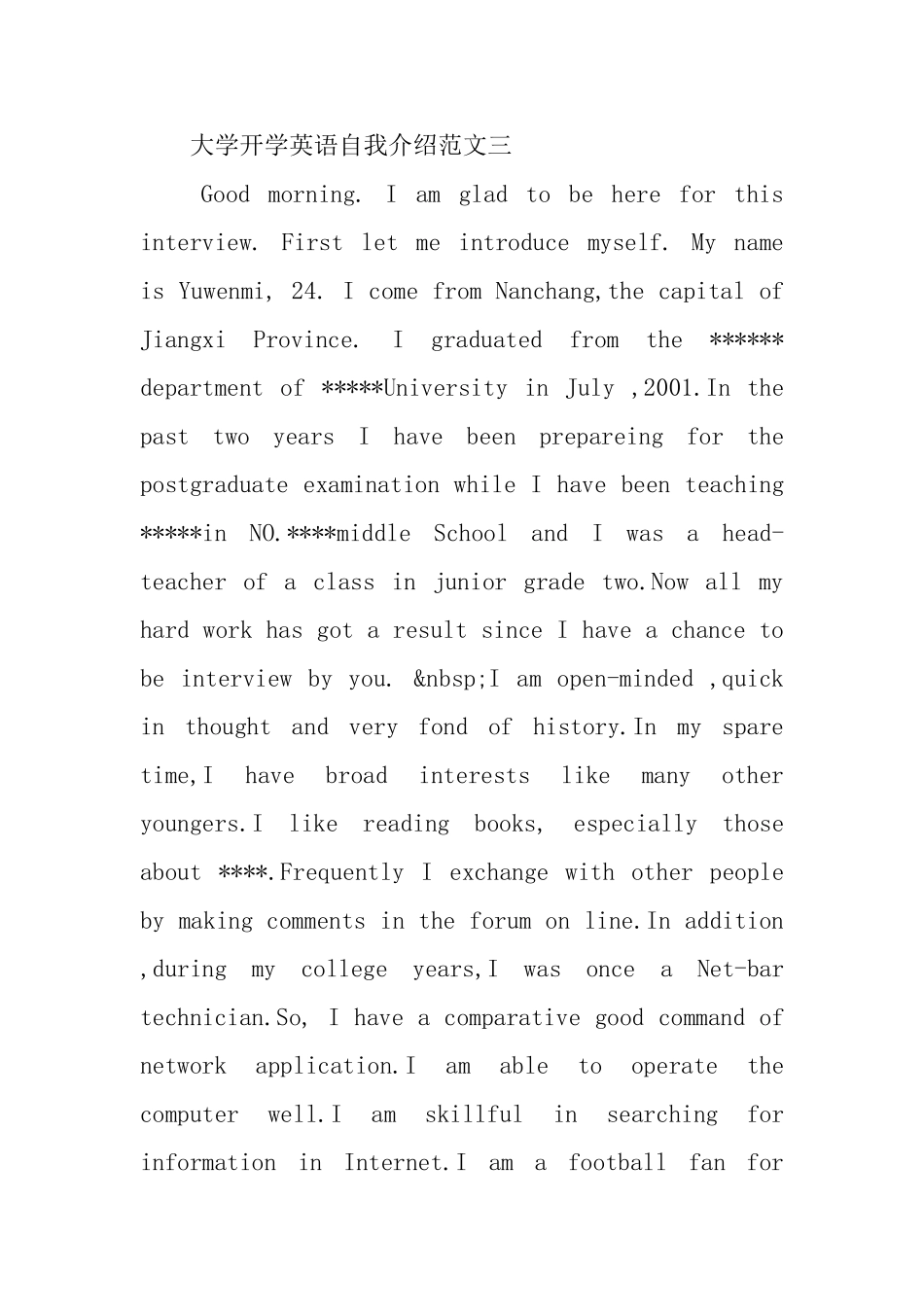 大学开学英语自我介绍范文三

Good morning. I am glad to be here for this interview. First let me introduce myself. My name is Yuwenmi, 24. I come from Nanchang,the capital of Jiangxi Province. I graduated from the ****** department of *****University in July ,2001.In the past two years I have been prepareing for the postgraduate examination while I have been teaching *****in NO.****middle School and I was a head-teacher of a class in junior grade two.Now all my hard work has got a result since I have a chance to be interview by you. &nbsp;I am open-minded ,quick in thought and very fond of history.In my spare time,I have broad interests like many other youngers.I like reading books, especially those about ****.Frequently I exchange with other people by making comments in the forum on line.In addition ,during my college years,I was once a Net-bar technician.So, I have a comparative good command of network application.I am able to operate the computer well.I am skillful in searching for information in Internet.I am a football fan for